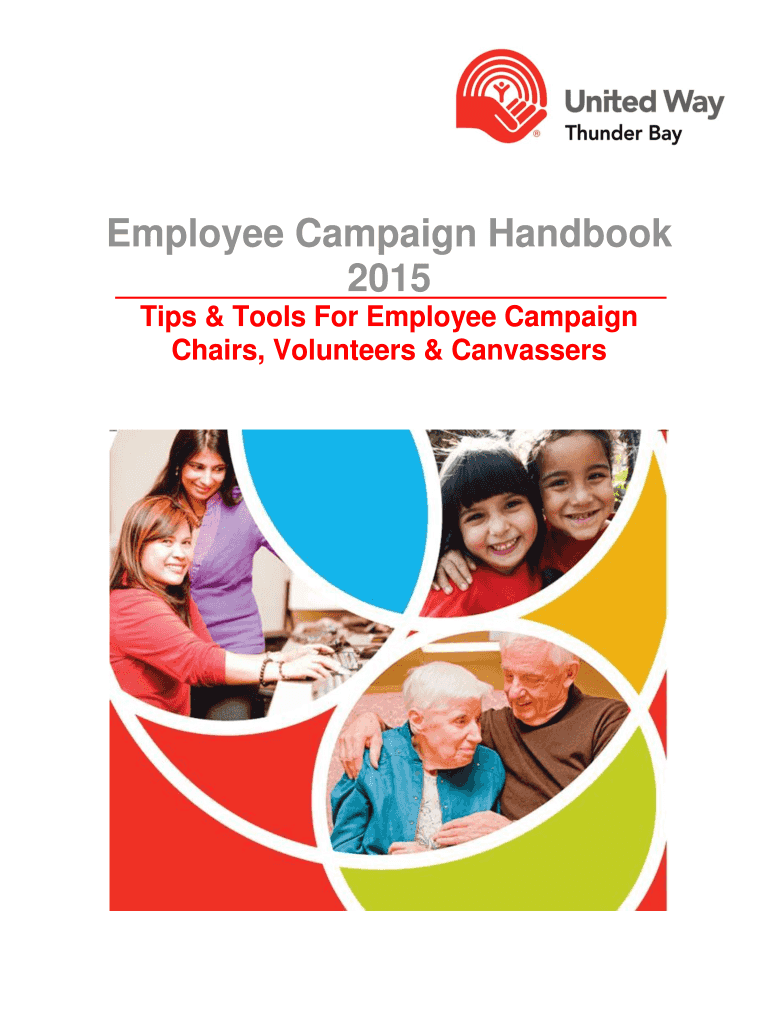 United Way
Thunder Bay

Employee Campaign Handbook 2015

Tips & Tools For Employee Campaign Chairs, Volunteers & Canvassers